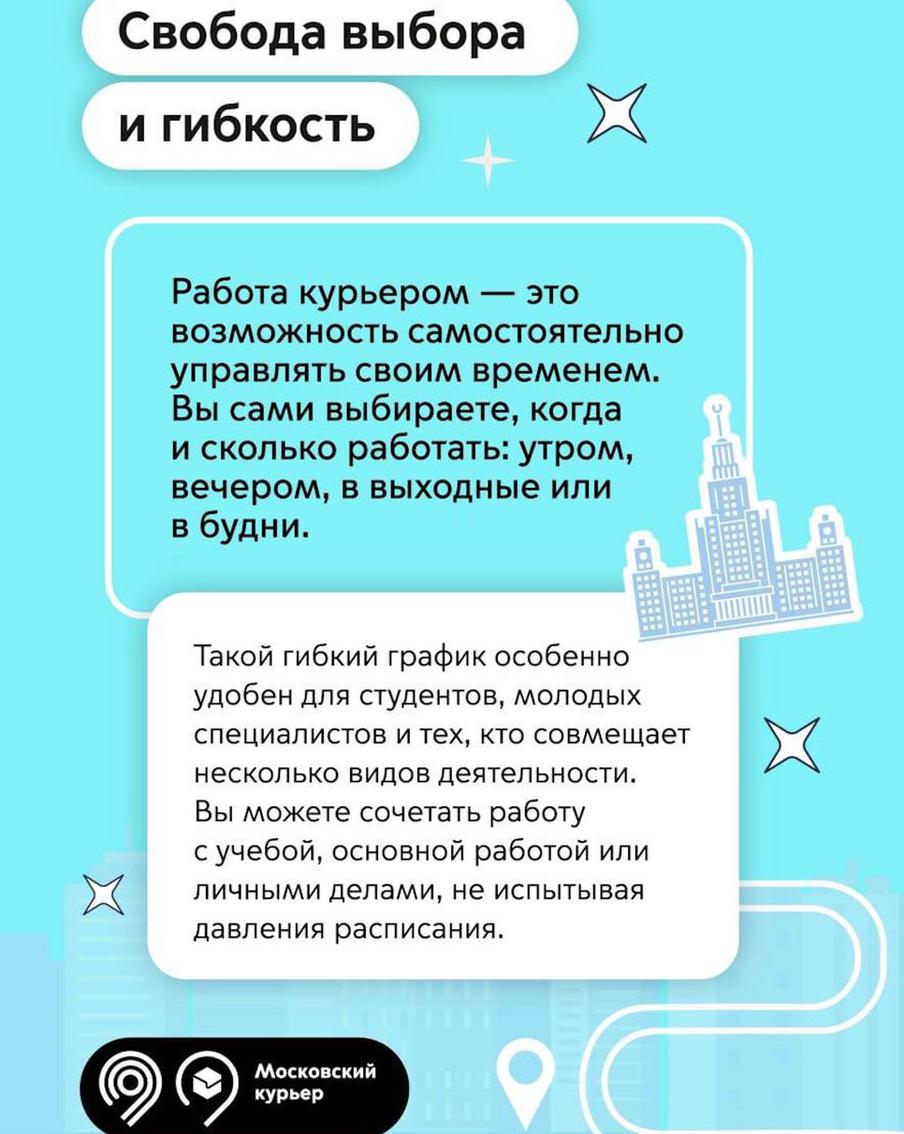 Свобода выбора и гибкость

Работа курьером — это возможность самостоятельно управлять своим временем. Вы сами выбираете, когда и сколько работать: утром, вечером, в выходные или в будни.

Такой гибкий график особенно удобен для студентов, молодых специалистов и тех, кто совмещает несколько видов деятельности. Вы можете сочетать работу с учебой, основной работой или личными делами, не испытывая давления расписания.

Московский курьер